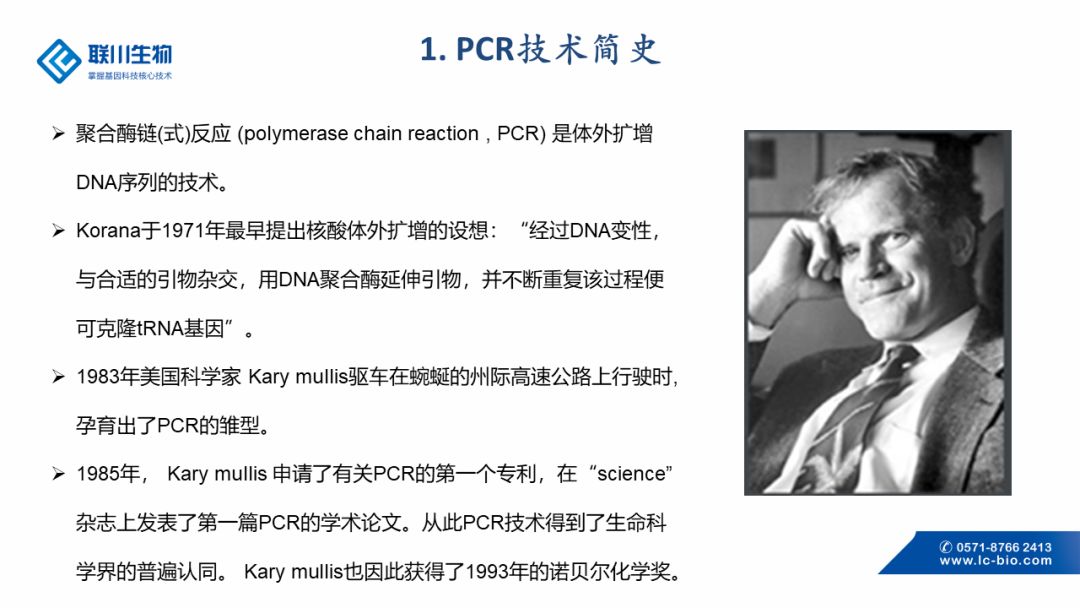 联川生物
掌握基因科技核心技术

1. PCR技术简史

➢ 聚合酶链(式)反应 (polymerase chain reaction , PCR) 是体外扩增DNA序列的技术。

➢ Korana于1971年最早提出核酸体外扩增的设想：“经过DNA变性，与合适的引物杂交，用DNA聚合酶延伸引物，并不断重复该过程便可克隆tRNA基因”。

➢ 1983年美国科学家 Kary mullis驱车在蜿蜒的州际高速公路上行驶时，孕育出了PCR的雏型。

➢ 1985年， Kary mullis 申请了有关PCR的第一个专利，在“science”杂志上发表了第一篇PCR的学术论文。从此PCR技术得到了生命科学界的普遍认同。 Kary mullis也因此获得了1993年的诺贝尔化学奖。

✆ 0571-8766 2413
www.lc-bio.com